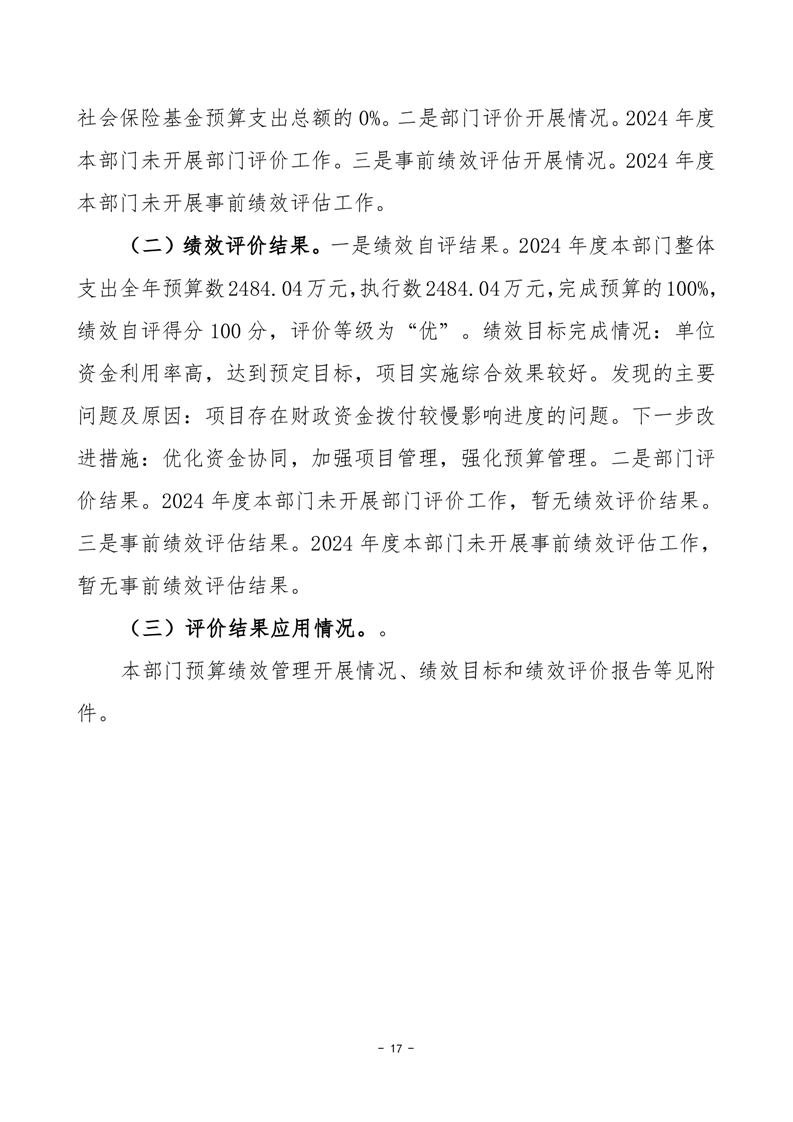 社会保险基金预算支出总额的 0%。二是部门评价开展情况。2024 年度本部门未开展部门评价工作。三是事前绩效评估开展情况。2024 年度本部门未开展事前绩效评估工作。

（二）绩效评价结果。一是绩效自评结果。2024 年度本部门整体支出全年预算数 2484.04 万元，执行数 2484.04 万元，完成预算的 100%，绩效自评得分 100 分，评价等级为“优”。绩效目标完成情况：单位资金利用率高，达到预定目标，项目实施综合效果较好。发现的主要问题及原因：项目存在财政资金拨付较慢影响进度的问题。下一步改进措施：优化资金协同，加强项目管理，强化预算管理。二是部门评价结果。2024 年度本部门未开展部门评价工作，暂无绩效评价结果。三是事前绩效评估结果。2024 年度本部门未开展事前绩效评估工作，暂无事前绩效评估结果。

（三）评价结果应用情况。。

本部门预算绩效管理开展情况、绩效目标和绩效评价报告等见附件。

- 17 -